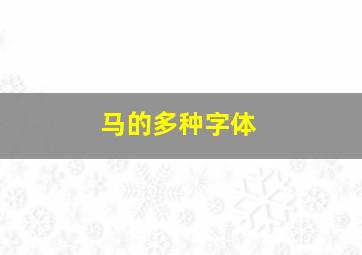 马的多种字体